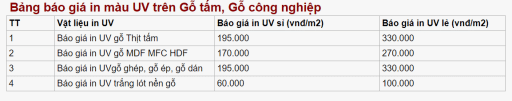 Bảng báo giá in màu UV trên Gỗ tấm, Gỗ công nghiệp

| TT | Vật liệu in UV | Báo giá in UV sỉ (vnđ/m2) | Báo giá in UV lẻ (vnđ/m2) |
|---|---|---|---|
| 1 | Báo giá in UV gỗ Thịt tấm | 195.000 | 330.000 |
| 2 | Báo giá in UV gỗ MDF MFC HDF | 170.000 | 270.000 |
| 3 | Báo giá in UVgỗ ghép, gỗ ép, gỗ dán | 195.000 | 330.000 |
| 4 | Báo giá in UV trắng lót nền gỗ | 60.000 | 100.000 |